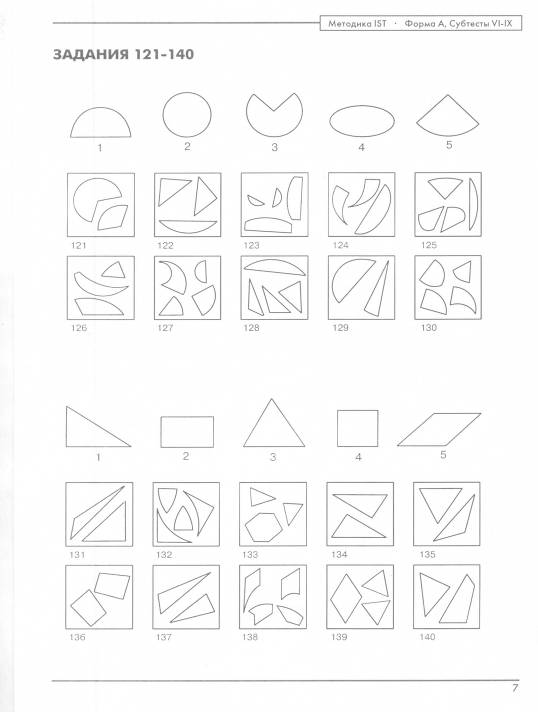 Методика IST · Форма А, Субтесты VI-IX

ЗАДАНИЯ 121-140

1 2 3 4 5

121 122 123 124 125

126 127 128 129 130

1 2 3 4 5

131 132 133 134 135

136 137 138 139 140

7